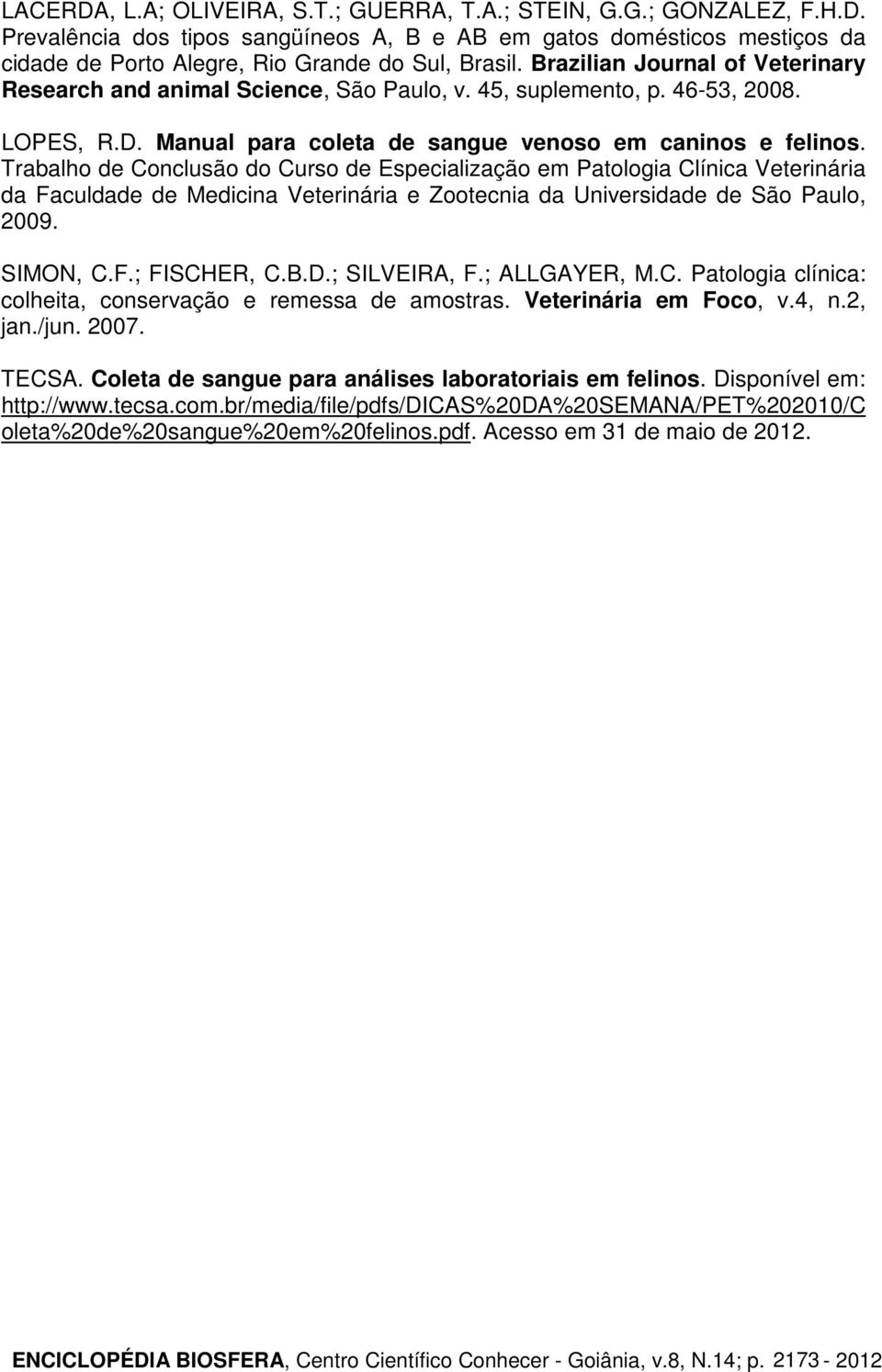 LACERDA, L.A; OLIVEIRA, S.T.; GUERRA, T.A.; STEIN, G.G.; GONZALEZ, F.H.D. Prevalência dos tipos sangüíneos A, B e AB em gatos domésticos mestiços da cidade de Porto Alegre, Rio Grande do Sul, Brasil. Brazilian Journal of Veterinary Research and animal Science, São Paulo, v. 45, suplemento, p. 46-53, 2008.

LOPES, R.D. Manual para coleta de sangue venoso em caninos e felinos. Trabalho de Conclusão do Curso de Especialização em Patologia Clínica Veterinária da Faculdade de Medicina Veterinária e Zootecnia da Universidade de São Paulo, 2009.

SIMON, C.F.; FISCHER, C.B.D.; SILVEIRA, F.; ALLGAYER, M.C. Patologia clínica: colheita, conservação e remessa de amostras. Veterinária em Foco, v.4, n.2, jan./jun. 2007.

TECSA. Coleta de sangue para análises laboratoriais em felinos. Disponível em: http://www.tecsa.com.br/media/file/pdfs/DICAS%20DA%20SEMANA/PET%202010/Coleta%20de%20sangue%20em%20felinos.pdf. Acesso em 31 de maio de 2012.

ENCICLOPÉDIA BIOSFERA, Centro Científico Conhecer - Goiânia, v.8, N.14; p. 2173 - 2012